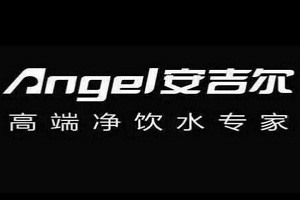 Angel安吉尔
高端净饮水专家